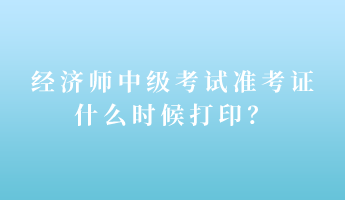 经济师中级考试准考证什么时候打印？